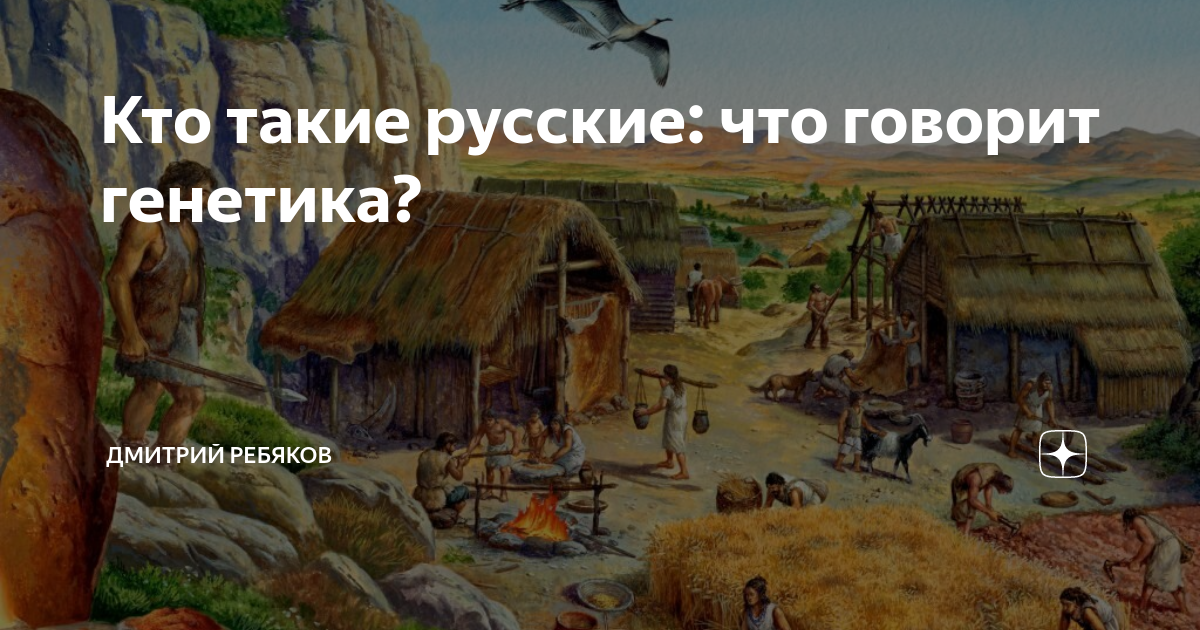 Кто такие русские: что говорит генетика?

ДМИТРИЙ РЕБЯКОВ